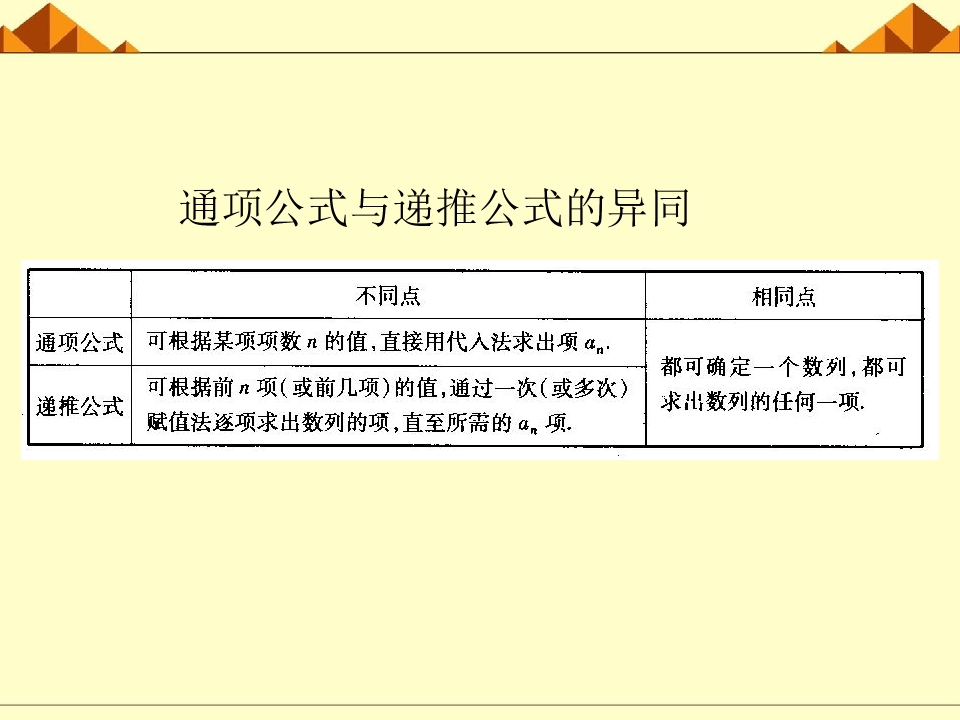 通项公式与递推公式的异同

|  | 不同点 | 相同点 |
|---|---|---|
| 通项公式 | 可根据某项项数$n$的值,直接用代入法求出项$a_n$. | 都可确定一个数列,都可求出数列的任何一项. |
| 递推公式 | 可根据前$n$项(或前几项)的值,通过一次(或多次)赋值法逐项求出数列的项,直至所需的$a_n$项. |  |